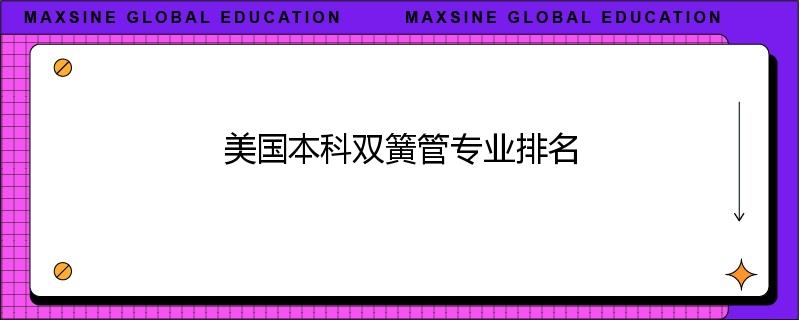 MAXSINE GLOBAL EDUCATION MAXSINE GLOBAL EDUCATION

美国本科双簧管专业排名